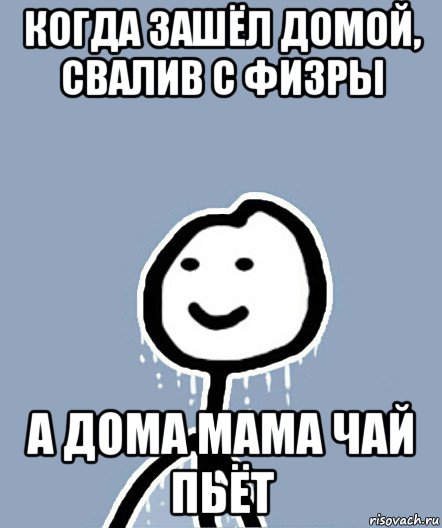 КОГДА ЗАШЁЛ ДОМОЙ, СВАЛИВ С ФИЗРЫ

А ДОМА МАМА ЧАЙ ПЬЁТ

risovach.ru